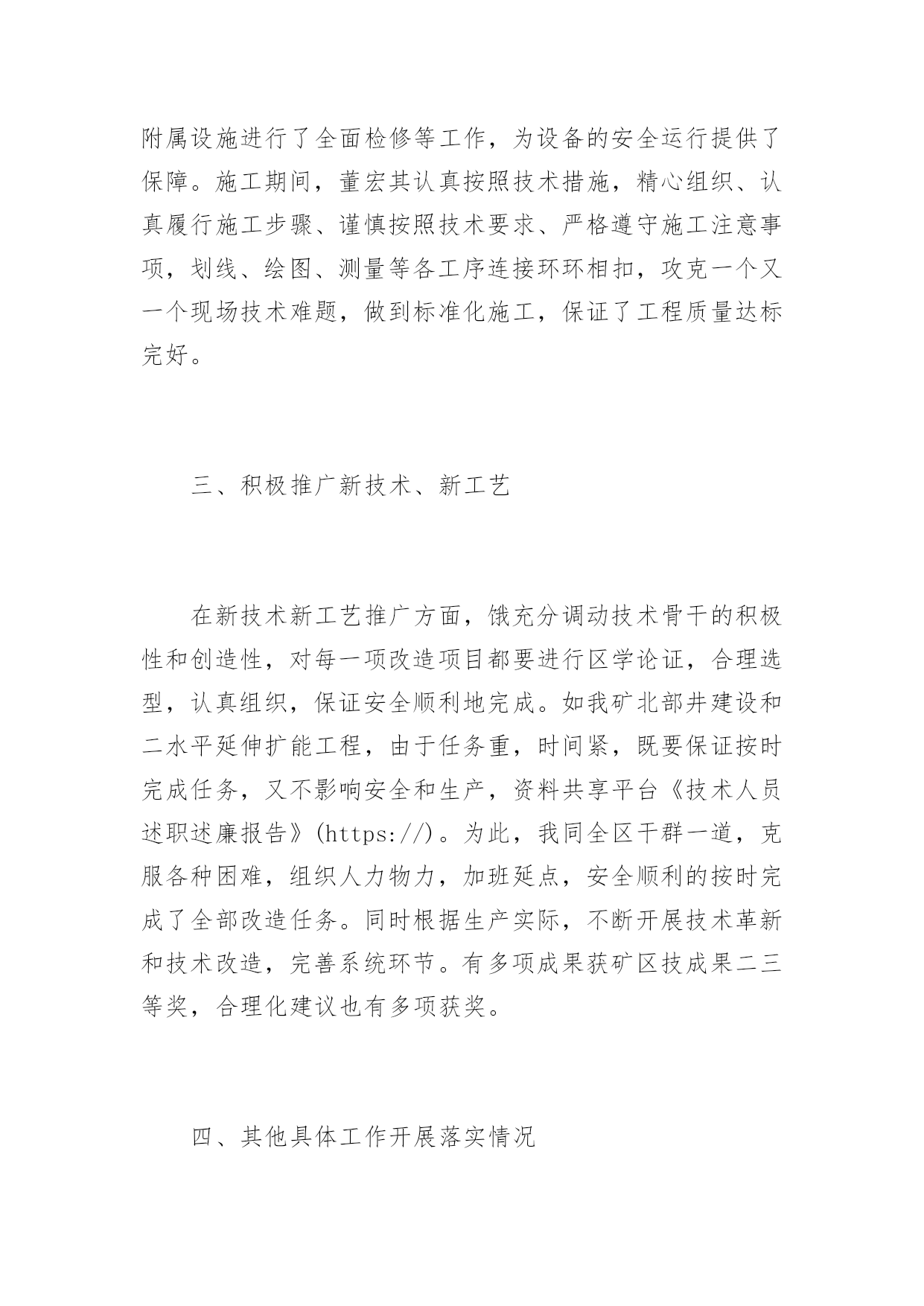 附属设施进行了全面检修等工作，为设备的安全运行提供了保障。施工期间，董宏其认真按照技术措施，精心组织、认真履行施工步骤、谨慎按照技术要求、严格遵守施工注意事项，划线、绘图、测量等各工序连接环环相扣，攻克一个又一个现场技术难题，做到标准化施工，保证了工程质量达标完好。

三、积极推广新技术、新工艺

在新技术新工艺推广方面，饿充分调动技术骨干的积极性和创造性，对每一项改造项目都要进行区学论证，合理选型，认真组织，保证安全顺利地完成。如我矿北部井建设和二水平延伸扩能工程，由于任务重，时间紧，既要保证按时完成任务，又不影响安全和生产，资料共享平台《技术人员述职述廉报告》(https://)。为此，我同全区干群一道，克服各种困难，组织人力物力，加班延点，安全顺利的按时完成了全部改造任务。同时根据生产实际，不断开展技术革新和技术改造，完善系统环节。有多项成果获矿区技成果二三等奖，合理化建议也有多项获奖。

四、其他具体工作开展落实情况